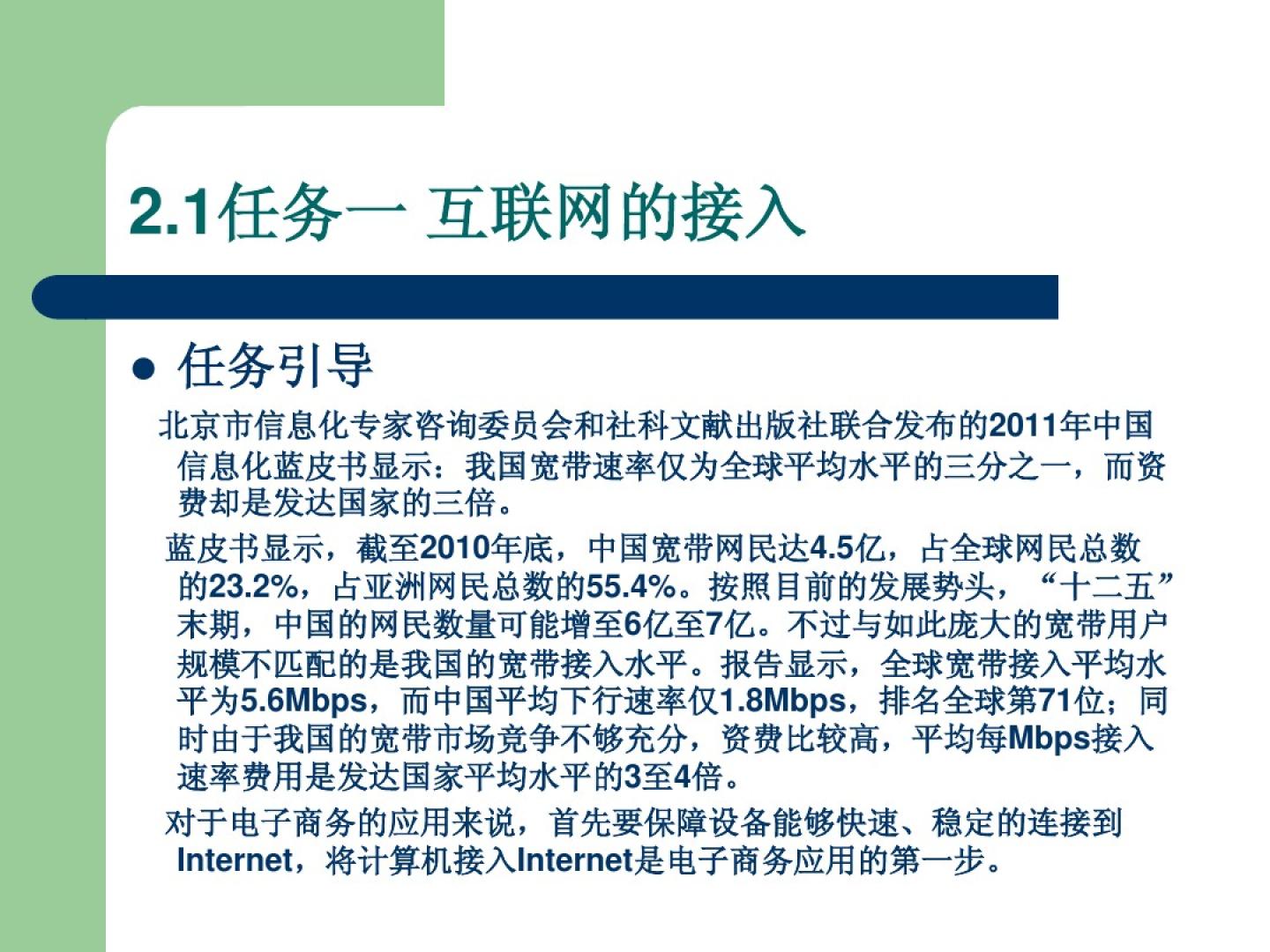 2.1任务一 互联网的接入

• 任务引导

北京市信息化专家咨询委员会和社科文献出版社联合发布的2011年中国信息化蓝皮书显示：我国宽带速率仅为全球平均水平的三分之一，而资费却是发达国家的三倍。

蓝皮书显示，截至2010年底，中国宽带网民达4.5亿，占全球网民总数的23.2%，占亚洲网民总数的55.4%。按照目前的发展势头，“十二五”末期，中国的网民数量可能增至6亿至7亿。不过与如此庞大的宽带用户规模不匹配的是我国的宽带接入水平。报告显示，全球宽带接入平均水平为5.6Mbps，而中国平均下行速率仅1.8Mbps，排名全球第71位；同时由于我国的宽带市场竞争不够充分，资费比较高，平均每Mbps接入速率费用是发达国家平均水平的3至4倍。

对于电子商务的应用来说，首先要保障设备能够快速、稳定的连接到Internet，将计算机接入Internet是电子商务应用的第一步。